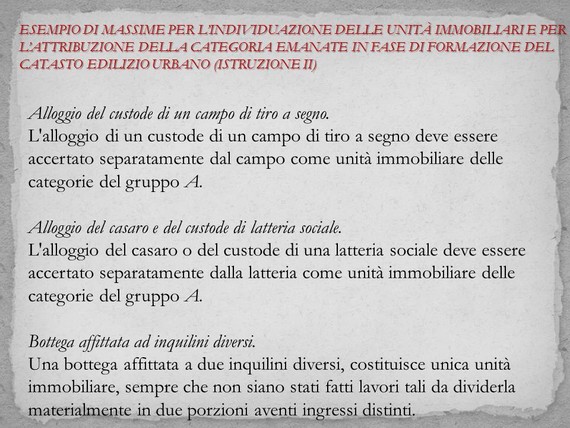 ESEMPIO DI MASSIME PER L'INDIVIDUAZIONE DELLE UNITÀ IMMOBILIARI E PER L'ATTRIBUZIONE DELLA CATEGORIA EMANATE IN FASE DI FORMAZIONE DEL CATASTO EDILIZIO URBANO (ISTRUZIONE II)

Alloggio del custode di un campo di tiro a segno.
L'alloggio di un custode di un campo di tiro a segno deve essere accertato separatamente dal campo come unità immobiliare delle categorie del gruppo A.

Alloggio del casaro e del custode di latteria sociale.
L'alloggio del casaro o del custode di una latteria sociale deve essere accertato separatamente dalla latteria come unità immobiliare delle categorie del gruppo A.

Bottega affittata ad inquilini diversi.
Una bottega affittata a due inquilini diversi, costituisce unica unità immobiliare, sempre che non siano stati fatti lavori tali da dividerla materialmente in due porzioni aventi ingressi distinti.